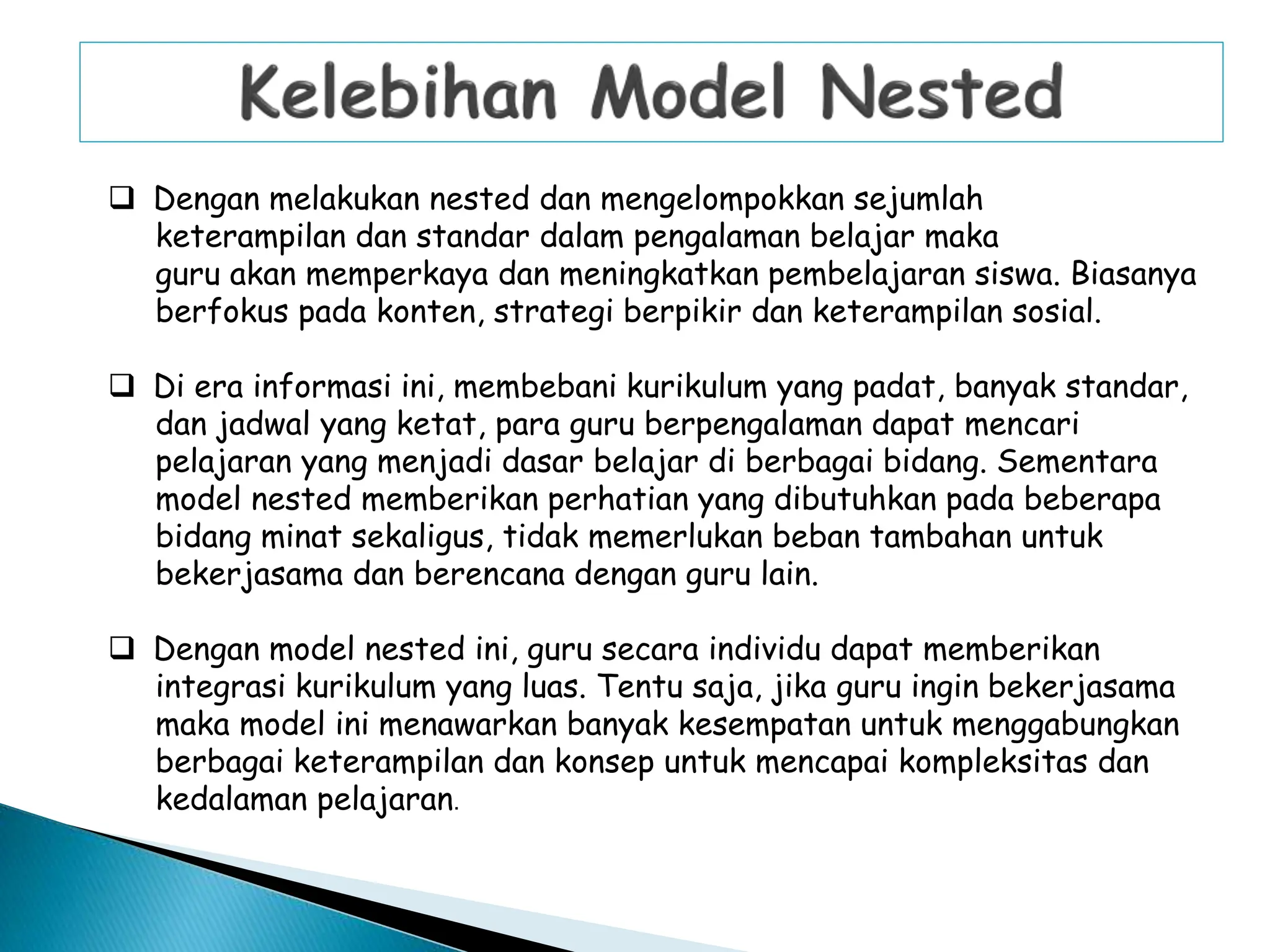 Kelebihan Model Nested

❑ Dengan melakukan nested dan mengelompokkan sejumlah keterampilan dan standar dalam pengalaman belajar maka guru akan memperkaya dan meningkatkan pembelajaran siswa. Biasanya berfokus pada konten, strategi berpikir dan keterampilan sosial.

❑ Di era informasi ini, membebani kurikulum yang padat, banyak standar, dan jadwal yang ketat, para guru berpengalaman dapat mencari pelajaran yang menjadi dasar belajar di berbagai bidang. Sementara model nested memberikan perhatian yang dibutuhkan pada beberapa bidang minat sekaligus, tidak memerlukan beban tambahan untuk bekerjasama dan berencana dengan guru lain.

❑ Dengan model nested ini, guru secara individu dapat memberikan integrasi kurikulum yang luas. Tentu saja, jika guru ingin bekerjasama maka model ini menawarkan banyak kesempatan untuk menggabungkan berbagai keterampilan dan konsep untuk mencapai kompleksitas dan kedalaman pelajaran.